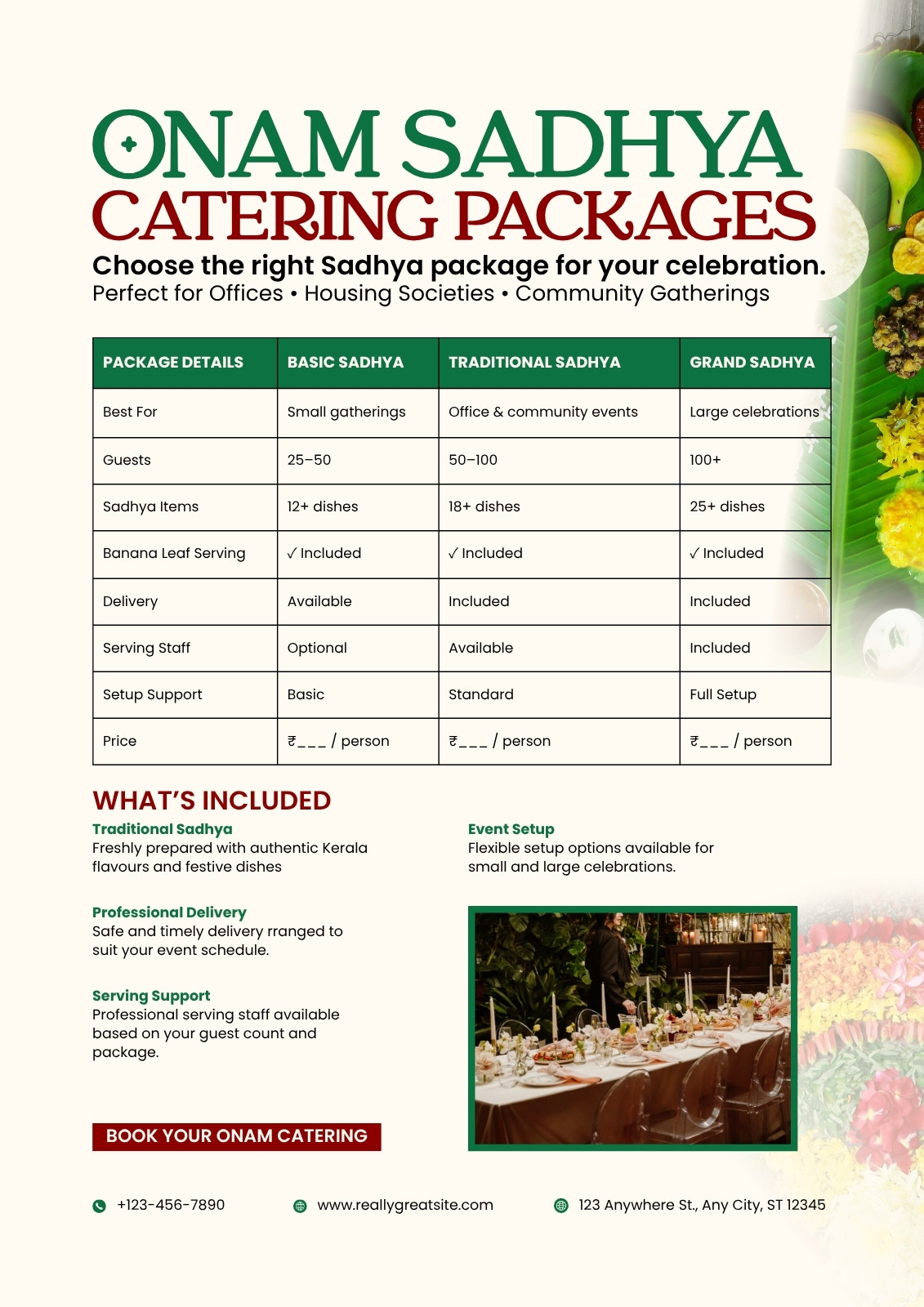 ONAM SADHYA
CATERING PACKAGES

Choose the right Sadhya package for your celebration.
Perfect for Offices • Housing Societies • Community Gatherings

| PACKAGE DETAILS | BASIC SADHYA | TRADITIONAL SADHYA | GRAND SADHYA |
|---|---|---|---|
| Best For | Small gatherings | Office & community events | Large celebrations |
| Guests | 25–50 | 50–100 | 100+ |
| Sadhya Items | 12+ dishes | 18+ dishes | 25+ dishes |
| Banana Leaf Serving | ✓ Included | ✓ Included | ✓ Included |
| Delivery | Available | Included | Included |
| Serving Staff | Optional | Available | Included |
| Setup Support | Basic | Standard | Full Setup |
| Price | ₹___ / person | ₹___ / person | ₹___ / person |

WHAT'S INCLUDED

Traditional Sadhya
Freshly prepared with authentic Kerala flavours and festive dishes

Professional Delivery
Safe and timely delivery rranged to suit your event schedule.

Serving Support
Professional serving staff available based on your guest count and package.

Event Setup
Flexible setup options available for small and large celebrations.

BOOK YOUR ONAM CATERING

+123-456-7890
www.reallygreatsite.com
123 Anywhere St., Any City, ST 12345